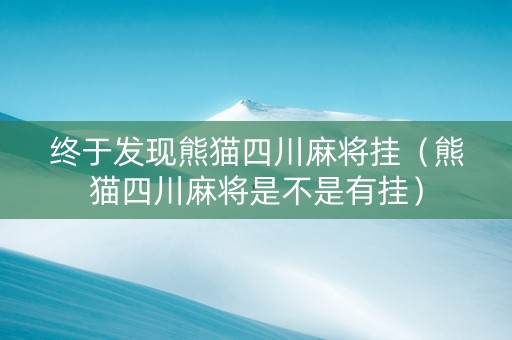 终于发现熊猫四川麻将挂（熊猫四川麻将是不是有挂）